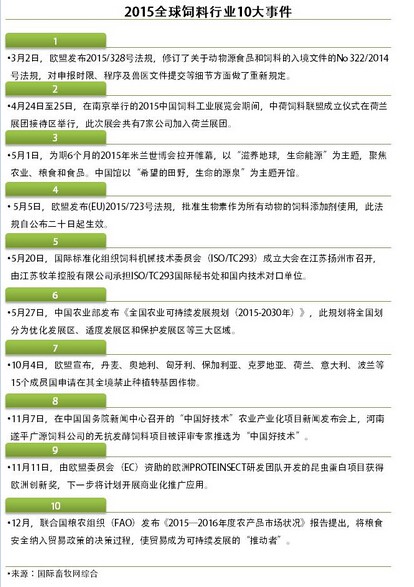 2015全球饲料行业10大事件

1

•3月2日，欧盟发布2015/328号法规，修订了关于动物源食品和饲料的入境文件的No 322/2014号法规，对申报时限、程序及兽医文件提交等细节方面做了重新规定。

2

•4月24日至25日，在南京举行的2015中国饲料工业展览会期间，中荷饲料联盟成立仪式在荷兰展团接待区举行，此次展会共有7家公司加入荷兰展团。

3

•5月1日，为期6个月的2015年米兰世博会拉开帷幕，以“滋养地球，生命能源”为主题，聚焦农业、粮食和食品。中国馆以“希望的田野，生命的源泉”为主题开馆。

4

• 5月5日，欧盟发布(EU)2015/723号法规，批准生物素作为所有动物的饲料添加剂使用，此法规自公布二十日起生效。

5

•5月20日，国际标准化组织饲料机械技术委员会（ISO/TC293）成立大会在江苏扬州市召开，由江苏牧羊控股有限公司承担ISO/TC293国际秘书处和国内技术对口单位。

6

•5月27日，中国农业部发布《全国农业可持续发展规划（2015-2030年）》，此规划将全国划分为优化发展区、适度发展区和保护发展区等三大区域。

7

•10月4日，欧盟宣布，丹麦、奥地利、匈牙利、保加利亚、克罗地亚、荷兰、意大利、波兰等15个成员国申请在其全境禁止种植转基因作物。

8

•11月7日，在中国国务院新闻中心召开的“中国好技术”农业产业化项目新闻发布会上，河南遂平广源饲料公司的无抗发酵饲料项目被评审专家推选为“中国好技术”。

9

•11月11日，由欧盟委员会（EC）资助的欧洲PROTEINSECT研发团队开发的昆虫蛋白项目获得欧洲创新奖，下一步将计划开展商业化推广应用。

10

•12月，联合国粮农组织（FAO）发布《2015—2016年度农产品市场状况》报告提出，将粮食安全纳入贸易政策的决策过程，使贸易成为可持续发展的“推动者”。

•来源：国际畜牧网综合